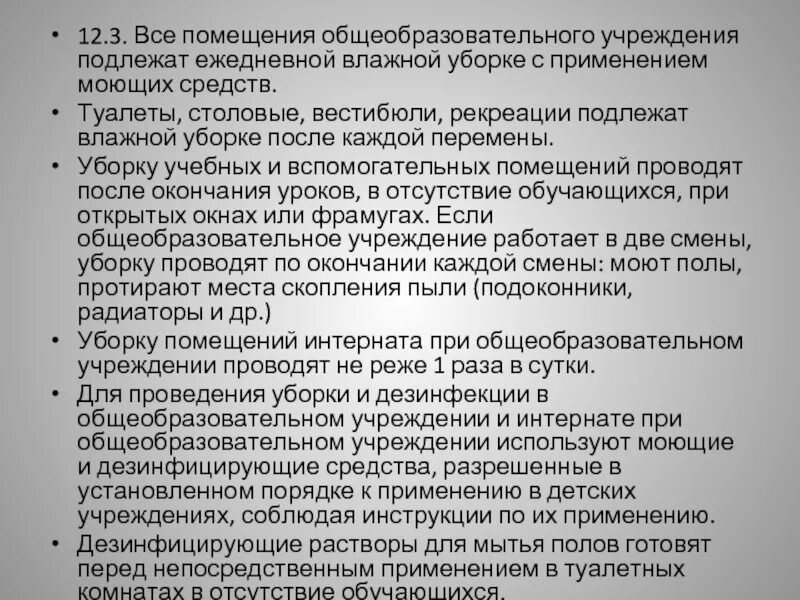 • 12.3. Все помещения общеобразовательного учреждения подлежат ежедневной влажной уборке с применением моющих средств.

• Туалеты, столовые, вестибюли, рекреации подлежат влажной уборке после каждой перемены.

• Уборку учебных и вспомогательных помещений проводят после окончания уроков, в отсутствие обучающихся, при открытых окнах или фрамугах. Если общеобразовательное учреждение работает в две смены, уборку проводят по окончании каждой смены: моют полы, протирают места скопления пыли (подоконники, радиаторы и др.)

• Уборку помещений интерната при общеобразовательном учреждении проводят не реже 1 раза в сутки.

• Для проведения уборки и дезинфекции в общеобразовательном учреждении и интернате при общеобразовательном учреждении используют моющие и дезинфицирующие средства, разрешенные в установленном порядке к применению в детских учреждениях, соблюдая инструкции по их применению.

• Дезинфицирующие растворы для мытья полов готовят перед непосредственным применением в туалетных комнатах в отсутствие обучающихся.